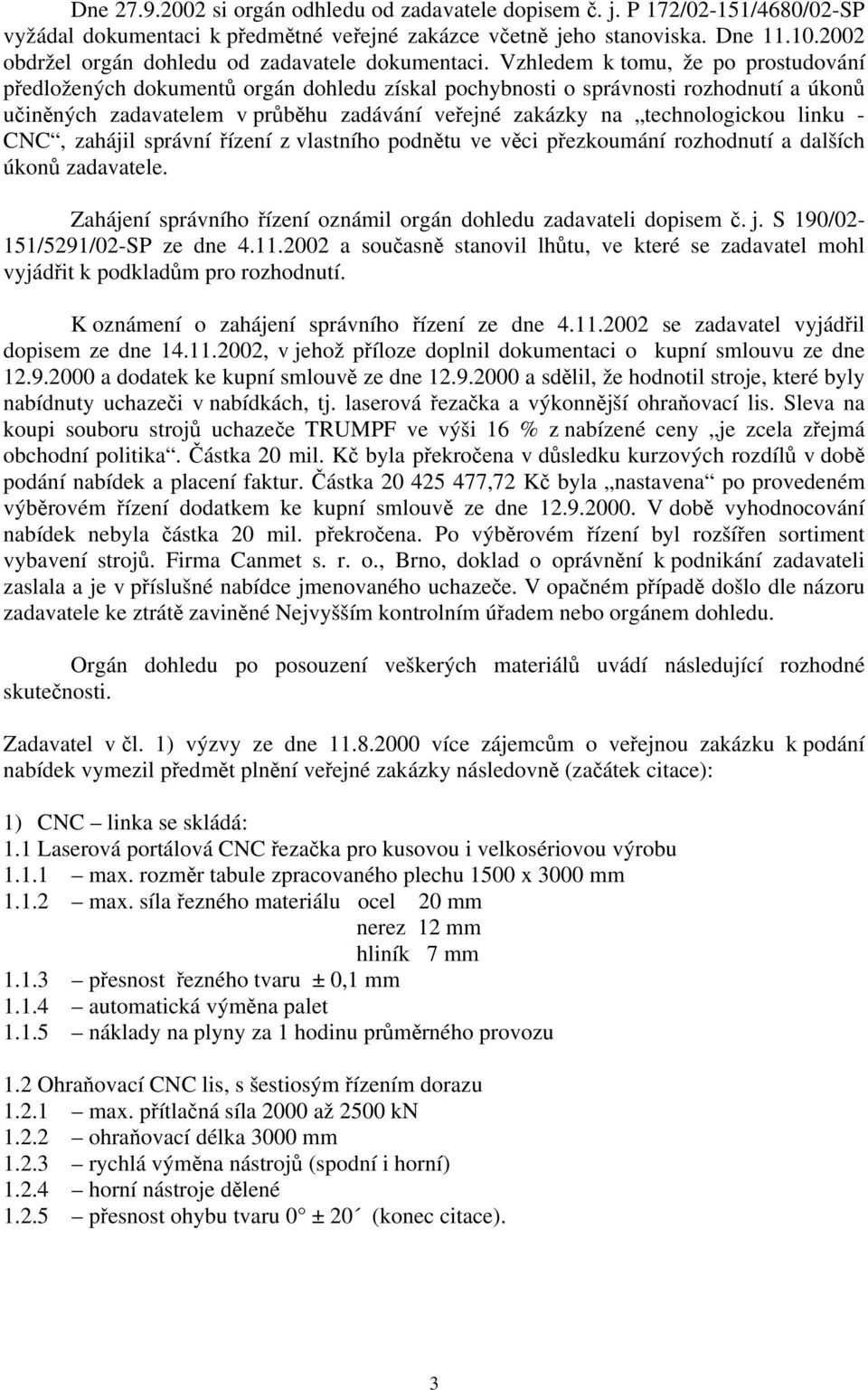 Dne 27.9.2002 si orgán odhledu od zadavatele dopisem č. j. P 172/02-151/4680/02-SP vyžádal dokumentaci k předmětné veřejné zakázce včetně jeho stanoviska. Dne 11.10.2002 obdržel orgán dohledu od zadavatele dokumentaci. Vzhledem k tomu, že po prostudování předložených dokumentů orgán dohledu získal pochybnosti o správnosti rozhodnutí a úkonů učiněných zadavatelem v průběhu zadávání veřejné zakázky na „technologickou linku - CNC“, zahájil správní řízení z vlastního podnětu ve věci přezkoumání rozhodnutí a dalších úkonů zadavatele.

Zahájení správního řízení oznámil orgán dohledu zadavateli dopisem č. j. S 190/02-151/5291/02-SP ze dne 4.11.2002 a současně stanovil lhůtu, ve které se zadavatel mohl vyjádřit k podkladům pro rozhodnutí.

K oznámení o zahájení správního řízení ze dne 4.11.2002 se zadavatel vyjádřil dopisem ze dne 14.11.2002, v jehož příloze doplnil dokumentaci o kupní smlouvu ze dne 12.9.2000 a dodatek ke kupní smlouvě ze dne 12.9.2000 a sdělil, že hodnotil stroje, které byly nabídnuty uchazeči v nabídkách, tj. laserová řezačka a výkonnější ohraňovací lis. Sleva na koupi souboru strojů uchazeče TRUMPF ve výši 16 % z nabízené ceny „je zcela zřejmá obchodní politika“. Částka 20 mil. Kč byla překročena v důsledku kurzových rozdílů v době podání nabídek a placení faktur. Částka 20 425 477,72 Kč byla „nastavena“ po provedeném výběrovém řízení dodatkem ke kupní smlouvě ze dne 12.9.2000. V době vyhodnocování nabídek nebyla částka 20 mil. překročena. Po výběrovém řízení byl rozšířen sortiment vybavení strojů. Firma Canmet s. r. o., Brno, doklad o oprávnění k podnikání zadavateli zaslala a je v příslušné nabídce jmenovaného uchazeče. V opačném případě došlo dle názoru zadavatele ke ztrátě zaviněné Nejvyšším kontrolním úřadem nebo orgánem dohledu.

Orgán dohledu po posouzení veškerých materiálů uvádí následující rozhodné skutečnosti.

Zadavatel v čl. 1) výzvy ze dne 11.8.2000 více zájemcům o veřejnou zakázku k podání nabídek vymezil předmět plnění veřejné zakázky následovně (začátek citace):

1) CNC – linka se skládá:
1.1 Laserová portálová CNC řezačka pro kusovou i velkosériovou výrobu
1.1.1 – max. rozměr tabule zpracovaného plechu 1500 x 3000 mm
1.1.2 – max. síla řezného materiálu ocel 20 mm
nerez 12 mm
hliník 7 mm
1.1.3 – přesnost řezného tvaru ± 0,1 mm
1.1.4 – automatická výměna palet
1.1.5 – náklady na plyny za 1 hodinu průměrného provozu

1.2 Ohraňovací CNC lis, s šestiosým řízením dorazu
1.2.1 – max. přítlačná síla 2000 až 2500 kN
1.2.2 – ohraňovací délka 3000 mm
1.2.3 – rychlá výměna nástrojů (spodní i horní)
1.2.4 – horní nástroje dělené
1.2.5 – přesnost ohybu tvaru 0° ± 20´ (konec citace).

3